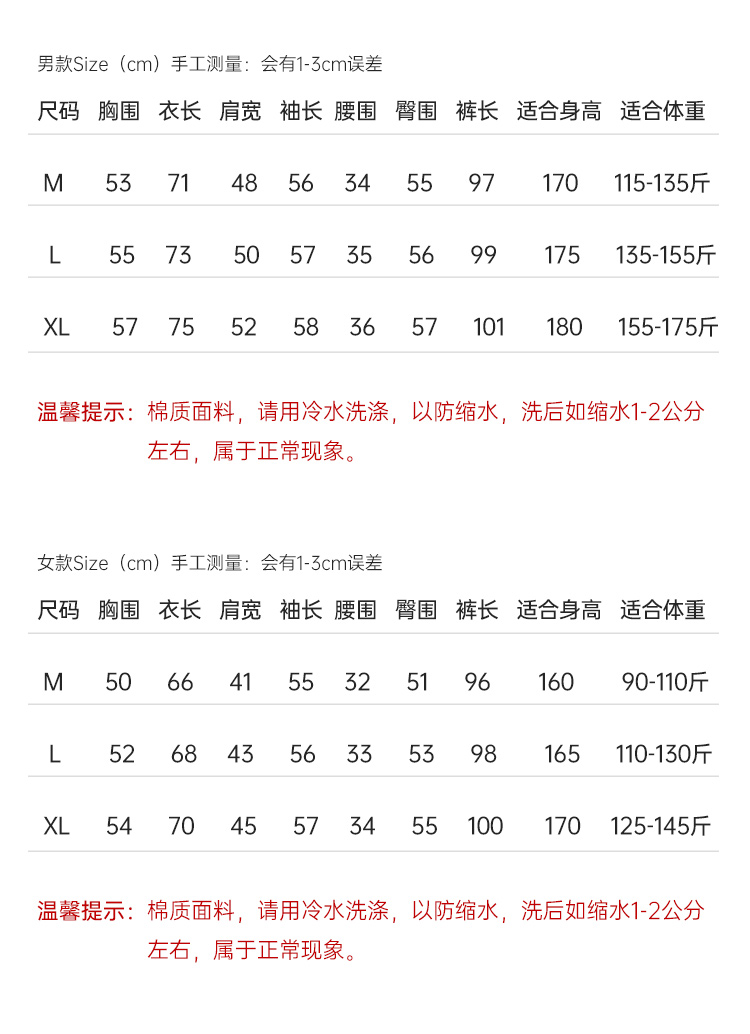 男款Size（cm）手工测量：会有1-3cm误差

| 尺码 | 胸围 | 衣长 | 肩宽 | 袖长 | 腰围 | 臀围 | 裤长 | 适合身高 | 适合体重 |
|---|---|---|---|---|---|---|---|---|---|
| M | 53 | 71 | 48 | 56 | 34 | 55 | 97 | 170 | 115-135斤 |
| L | 55 | 73 | 50 | 57 | 35 | 56 | 99 | 175 | 135-155斤 |
| XL | 57 | 75 | 52 | 58 | 36 | 57 | 101 | 180 | 155-175斤 |

温馨提示：棉质面料，请用冷水洗涤，以防缩水，洗后如缩水1-2公分左右，属于正常现象。

女款Size（cm）手工测量：会有1-3cm误差

| 尺码 | 胸围 | 衣长 | 肩宽 | 袖长 | 腰围 | 臀围 | 裤长 | 适合身高 | 适合体重 |
|---|---|---|---|---|---|---|---|---|---|
| M | 50 | 66 | 41 | 55 | 32 | 51 | 96 | 160 | 90-110斤 |
| L | 52 | 68 | 43 | 56 | 33 | 53 | 98 | 165 | 110-130斤 |
| XL | 54 | 70 | 45 | 57 | 34 | 55 | 100 | 170 | 125-145斤 |

温馨提示：棉质面料，请用冷水洗涤，以防缩水，洗后如缩水1-2公分左右，属于正常现象。